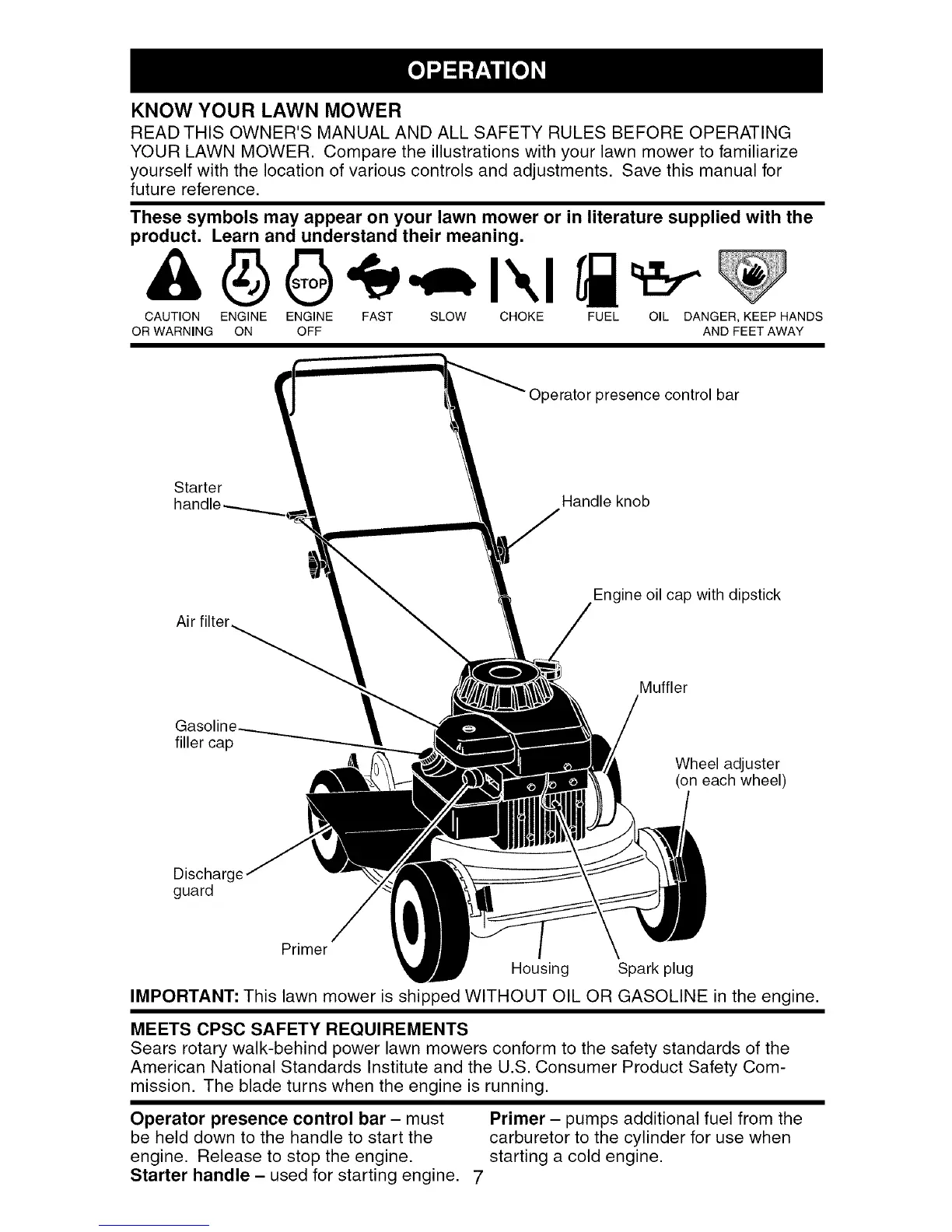 OPERATION

KNOW YOUR LAWN MOWER

READ THIS OWNER'S MANUAL AND ALL SAFETY RULES BEFORE OPERATING YOUR LAWN MOWER. Compare the illustrations with your lawn mower to familiarize yourself with the location of various controls and adjustments. Save this manual for future reference.

These symbols may appear on your lawn mower or in literature supplied with the product. Learn and understand their meaning.

STOP

CAUTION OR WARNING
ENGINE ON
ENGINE OFF
FAST
SLOW
CHOKE
FUEL
OIL
DANGER, KEEP HANDS AND FEET AWAY

Operator presence control bar
Starter handle
Handle knob
Engine oil cap with dipstick
Air filter
Muffler
Gasoline filler cap
Wheel adjuster (on each wheel)
Discharge guard
Primer
Housing
Spark plug

IMPORTANT: This lawn mower is shipped WITHOUT OIL OR GASOLINE in the engine.

MEETS CPSC SAFETY REQUIREMENTS

Sears rotary walk-behind power lawn mowers conform to the safety standards of the American National Standards Institute and the U.S. Consumer Product Safety Commission. The blade turns when the engine is running.

Operator presence control bar – must be held down to the handle to start the engine. Release to stop the engine.
Starter handle – used for starting engine.

Primer – pumps additional fuel from the carburetor to the cylinder for use when starting a cold engine.

7